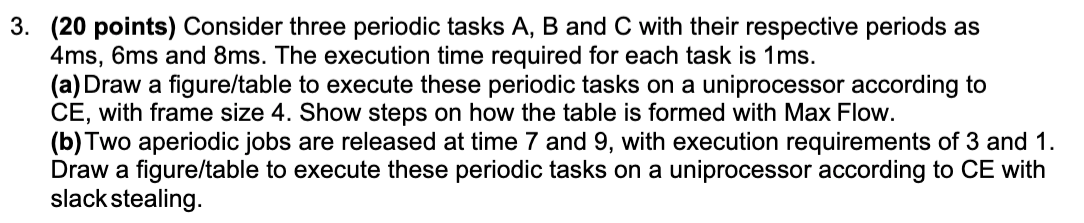 3. **(20 points)** Consider three periodic tasks A, B and C with their respective periods as 4ms, 6ms and 8ms. The execution time required for each task is 1ms.
**(a)** Draw a figure/table to execute these periodic tasks on a uniprocessor according to CE, with frame size 4. Show steps on how the table is formed with Max Flow.
**(b)** Two aperiodic jobs are released at time 7 and 9, with execution requirements of 3 and 1. Draw a figure/table to execute these periodic tasks on a uniprocessor according to CE with slack stealing.